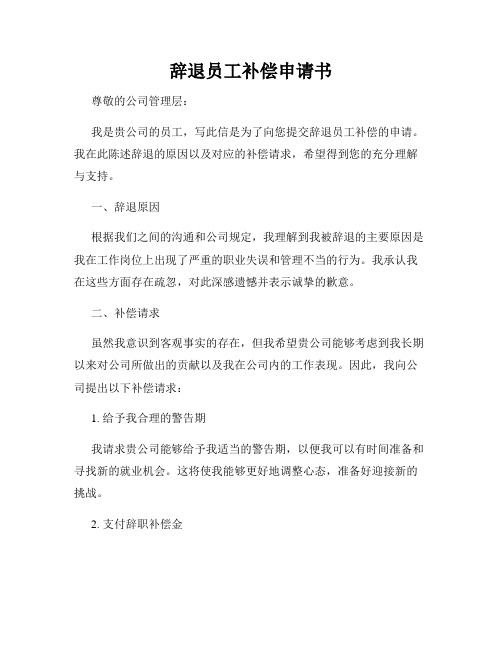 辞退员工补偿申请书

尊敬的公司管理层：

我是贵公司的员工，写此信是为了向您提交辞退员工补偿的申请。我在此陈述辞退的原因以及对应的补偿请求，希望得到您的充分理解与支持。

一、辞退原因

根据我们之间的沟通和公司规定，我理解到我被辞退的主要原因是我在工作岗位上出现了严重的职业失误和管理不当的行为。我承认我在这些方面存在疏忽，对此深感遗憾并表示诚挚的歉意。

二、补偿请求

虽然我意识到客观事实的存在，但我希望贵公司能够考虑到我长期以来对公司所做出的贡献以及我在公司内的工作表现。因此，我向公司提出以下补偿请求：

1. 给予我合理的警告期

我请求贵公司能够给予我适当的警告期，以便我可以有时间准备和寻找新的就业机会。这将使我能够更好地调整心态，准备好迎接新的挑战。

2. 支付辞职补偿金